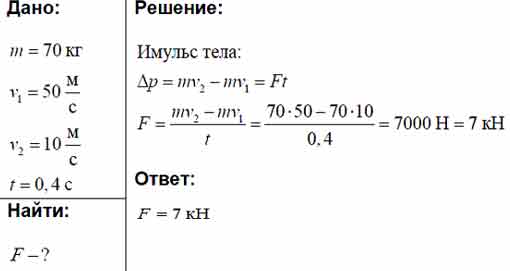 Дано:

$m = 70$ кг

$v_1 = 50 \frac{м}{с}$

$v_2 = 10 \frac{м}{с}$

$t = 0,4$ с

Найти:

$F - ?$

Решение:

Имульс тела:

$\Delta p = mv_2 - mv_1 = Ft$

$F = \frac{mv_2 - mv_1}{t} = \frac{70 \cdot 50 - 70 \cdot 10}{0,4} = 7000$ Н $= 7$ кН

Ответ:

$F = 7$ кН